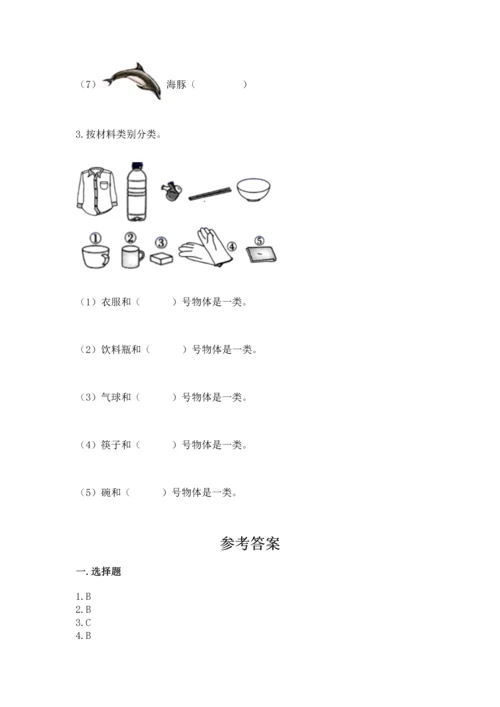 （7） 海豚（　　　　）

3. 按材料类别分类。

① ② ③ ④ ⑤

（1）衣服和（　　　）号物体是一类。

（2）饮料瓶和（　　　）号物体是一类。

（3）气球和（　　　）号物体是一类。

（4）筷子和（　　　）号物体是一类。

（5）碗和（　　　）号物体是一类。

参考答案

一. 选择题

1. B
2. B
3. C
4. B